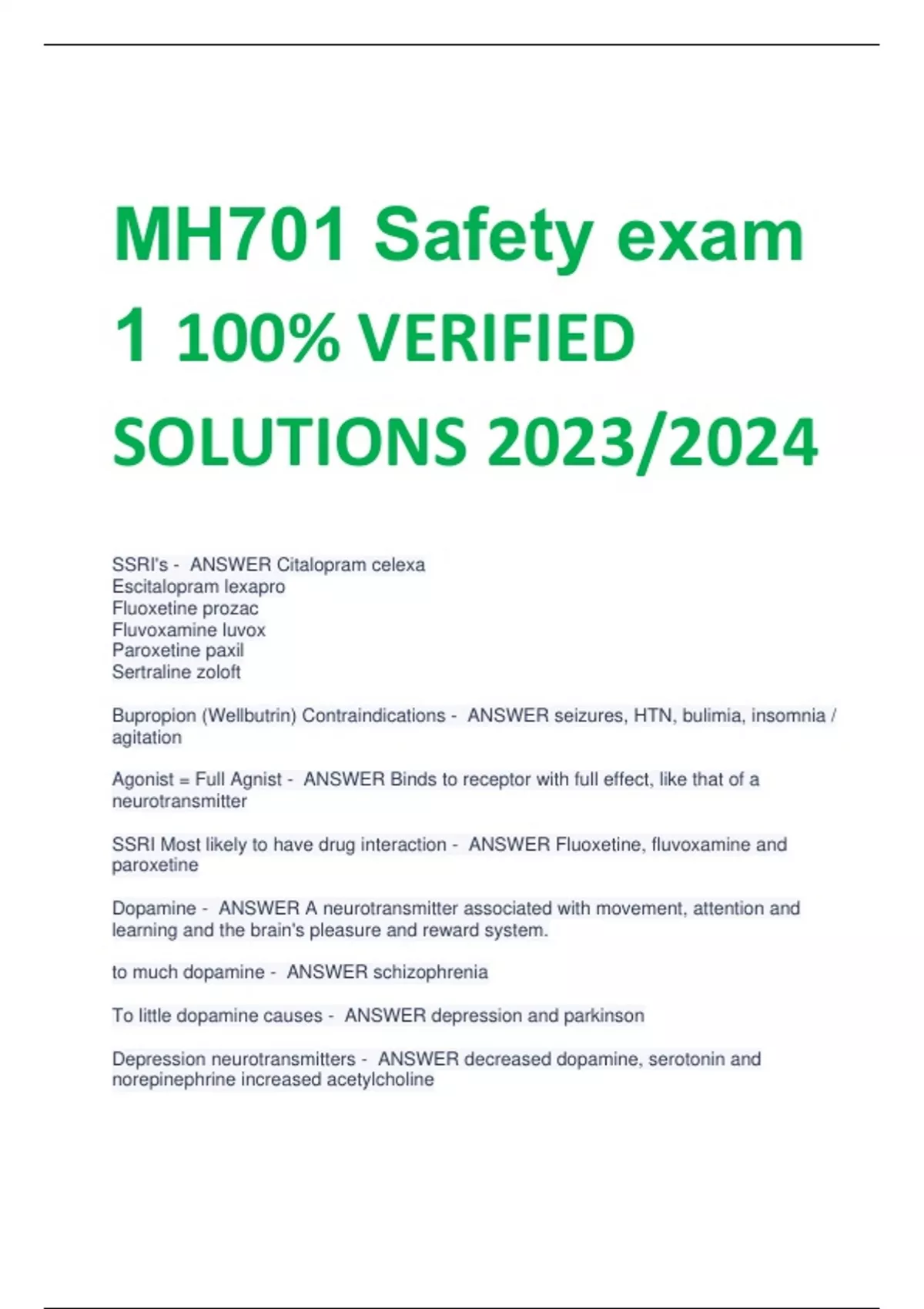 MH701 Safety exam 1 100% VERIFIED SOLUTIONS 2023/2024

SSRI's - ANSWER Citalopram celexa
Escitalopram lexapro
Fluoxetine prozac
Fluvoxamine luvox
Paroxetine paxil
Sertraline zoloft

Bupropion (Wellbutrin) Contraindications - ANSWER seizures, HTN, bulimia, insomnia / agitation

Agonist = Full Agnist - ANSWER Binds to receptor with full effect, like that of a neurotransmitter

SSRI Most likely to have drug interaction - ANSWER Fluoxetine, fluvoxamine and paroxetine

Dopamine - ANSWER A neurotransmitter associated with movement, attention and learning and the brain's pleasure and reward system.

to much dopamine - ANSWER schizophrenia

To little dopamine causes - ANSWER depression and parkinson

Depression neurotransmitters - ANSWER decreased dopamine, serotonin and norepinephrine increased acetylcholine